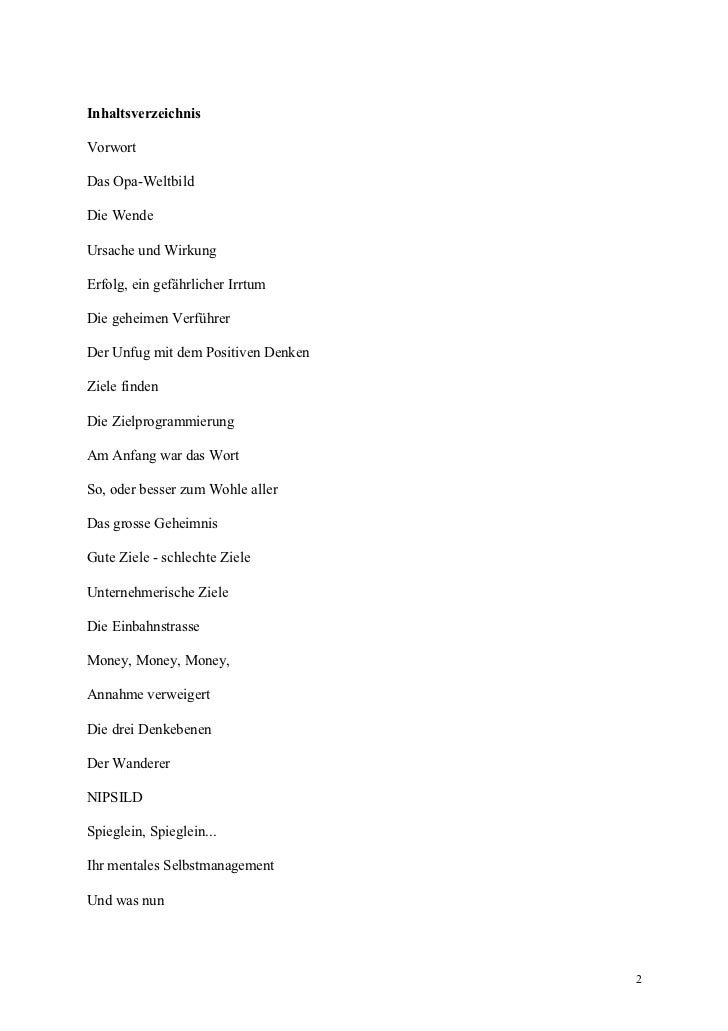 Inhaltsverzeichnis

Vorwort

Das Opa-Weltbild

Die Wende

Ursache und Wirkung

Erfolg, ein gefährlicher Irrtum

Die geheimen Verführer

Der Unfug mit dem Positiven Denken

Ziele finden

Die Zielprogrammierung

Am Anfang war das Wort

So, oder besser zum Wohle aller

Das grosse Geheimnis

Gute Ziele - schlechte Ziele

Unternehmerische Ziele

Die Einbahnstrasse

Money, Money, Money,

Annahme verweigert

Die drei Denkebenen

Der Wanderer

NIPSILD

Spieglein, Spieglein...

Ihr mentales Selbstmanagement

Und was nun

2